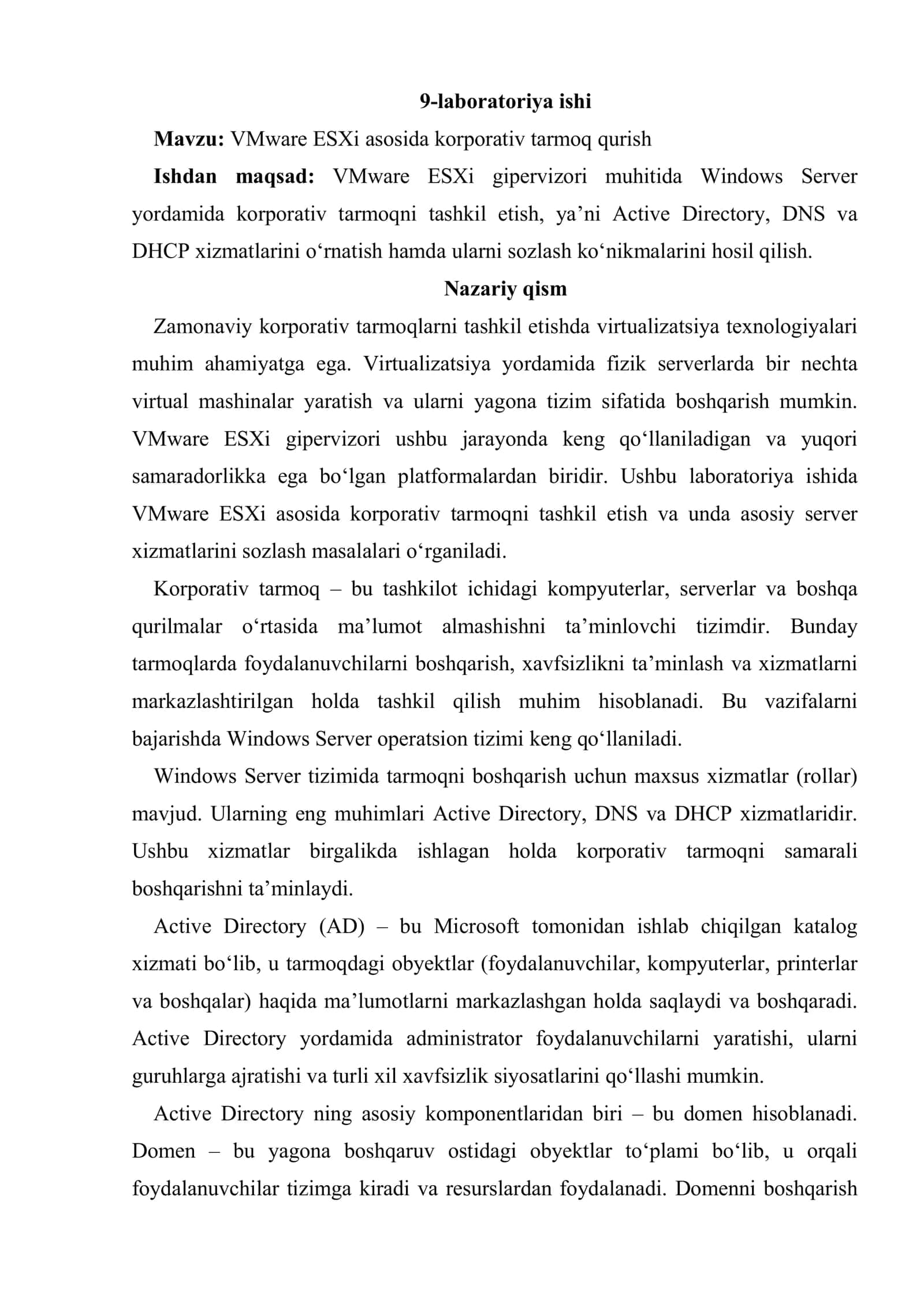 9-laboratoriya ishi

Mavzu: VMware ESXi asosida korporativ tarmoq qurish

Ishdan maqsad: VMware ESXi gipervizori muhitida Windows Server yordamida korporativ tarmoqni tashkil etish, ya'ni Active Directory, DNS va DHCP xizmatlarini o'rnatish hamda ularni sozlash ko'nikmalarini hosil qilish.

Nazariy qism

Zamonaviy korporativ tarmoqlarni tashkil etishda virtualizatsiya texnologiyalari muhim ahamiyatga ega. Virtualizatsiya yordamida fizik serverlarda bir nechta virtual mashinalar yaratish va ularni yagona tizim sifatida boshqarish mumkin. VMware ESXi gipervizori ushbu jarayonda keng qo'llaniladigan va yuqori samaradorlikka ega bo'lgan platformalardan biridir. Ushbu laboratoriya ishida VMware ESXi asosida korporativ tarmoqni tashkil etish va unda asosiy server xizmatlarini sozlash masalalari o'rganiladi.

Korporativ tarmoq – bu tashkilot ichidagi kompyuterlar, serverlar va boshqa qurilmalar o'rtasida ma'lumot almashishni ta'minlovchi tizimdir. Bunday tarmoqlarda foydalanuvchilarni boshqarish, xavfsizlikni ta'minlash va xizmatlarni markazlashtirilgan holda tashkil qilish muhim hisoblanadi. Bu vazifalarni bajarishda Windows Server operatsion tizimi keng qo'llaniladi.

Windows Server tizimida tarmoqni boshqarish uchun maxsus xizmatlar (rollar) mavjud. Ularning eng muhimlari Active Directory, DNS va DHCP xizmatlaridir. Ushbu xizmatlar birgalikda ishlagan holda korporativ tarmoqni samarali boshqarishni ta'minlaydi.

Active Directory (AD) – bu Microsoft tomonidan ishlab chiqilgan katalog xizmati bo'lib, u tarmoqdagi obyektlar (foydalanuvchilar, kompyuterlar, printerlar va boshqalar) haqida ma'lumotlarni markazlashgan holda saqlaydi va boshqaradi. Active Directory yordamida administrator foydalanuvchilarni yaratishi, ularni guruhlarga ajratishi va turli xil xavfsizlik siyosatlarini qo'llashi mumkin.

Active Directory ning asosiy komponentlaridan biri – bu domen hisoblanadi. Domen – bu yagona boshqaruv ostidagi obyektlar to'plami bo'lib, u orqali foydalanuvchilar tizimga kiradi va resurslardan foydalanadi. Domenni boshqarish